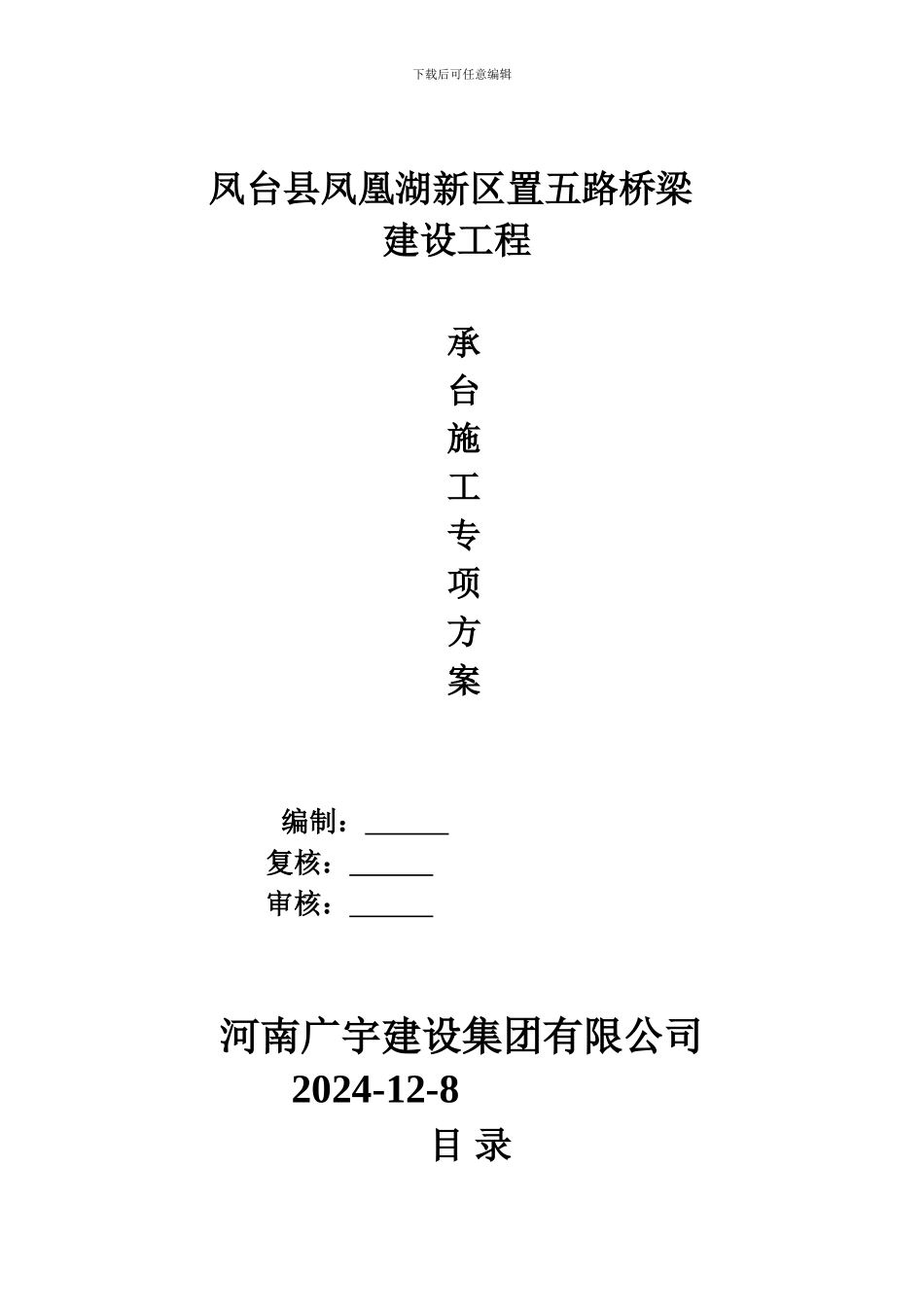 下载后可任意编辑

凤台县凤凰湖新区置五路桥梁建设工程

承
台
施
工
专
项
方
案

编制：______
复核：______
审核：______

河南广宇建设集团有限公司
2024-12-8
目 录